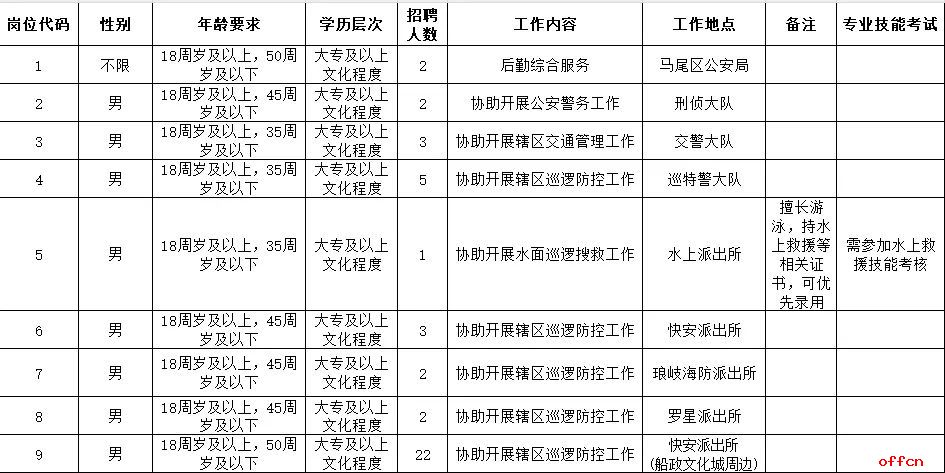 | 岗位代码 | 性别 | 年龄要求 | 学历层次 | 招聘人数 | 工作内容 | 工作地点 | 备注 | 专业技能考试 |
|---|---|---|---|---|---|---|---|---|
| 1 | 不限 | 18周岁及以上，50周岁及以下 | 大专及以上文化程度 | 2 | 后勤综合服务 | 马尾区公安局 | | |
| 2 | 男 | 18周岁及以上，45周岁及以下 | 大专及以上文化程度 | 2 | 协助开展公安警务工作 | 刑侦大队 | | |
| 3 | 男 | 18周岁及以上，35周岁及以下 | 大专及以上文化程度 | 3 | 协助开展辖区交通管理工作 | 交警大队 | | |
| 4 | 男 | 18周岁及以上，35周岁及以下 | 大专及以上文化程度 | 5 | 协助开展辖区巡逻防控工作 | 巡特警大队 | | |
| 5 | 男 | 18周岁及以上，35周岁及以下 | 大专及以上文化程度 | 1 | 协助开展水面巡逻搜救工作 | 水上派出所 | 擅长游泳，持水上救援等相关证书，可优先录用 | 需参加水上救援技能考核 |
| 6 | 男 | 18周岁及以上，45周岁及以下 | 大专及以上文化程度 | 3 | 协助开展辖区巡逻防控工作 | 快安派出所 | | |
| 7 | 男 | 18周岁及以上，45周岁及以下 | 大专及以上文化程度 | 2 | 协助开展辖区巡逻防控工作 | 琅岐海防派出所 | | |
| 8 | 男 | 18周岁及以上，45周岁及以下 | 大专及以上文化程度 | 2 | 协助开展辖区巡逻防控工作 | 罗星派出所 | | |
| 9 | 男 | 18周岁及以上，50周岁及以下 | 大专及以上文化程度 | 22 | 协助开展辖区巡逻防控工作 | 快安派出所（船政文化城周边） | | |

offcn